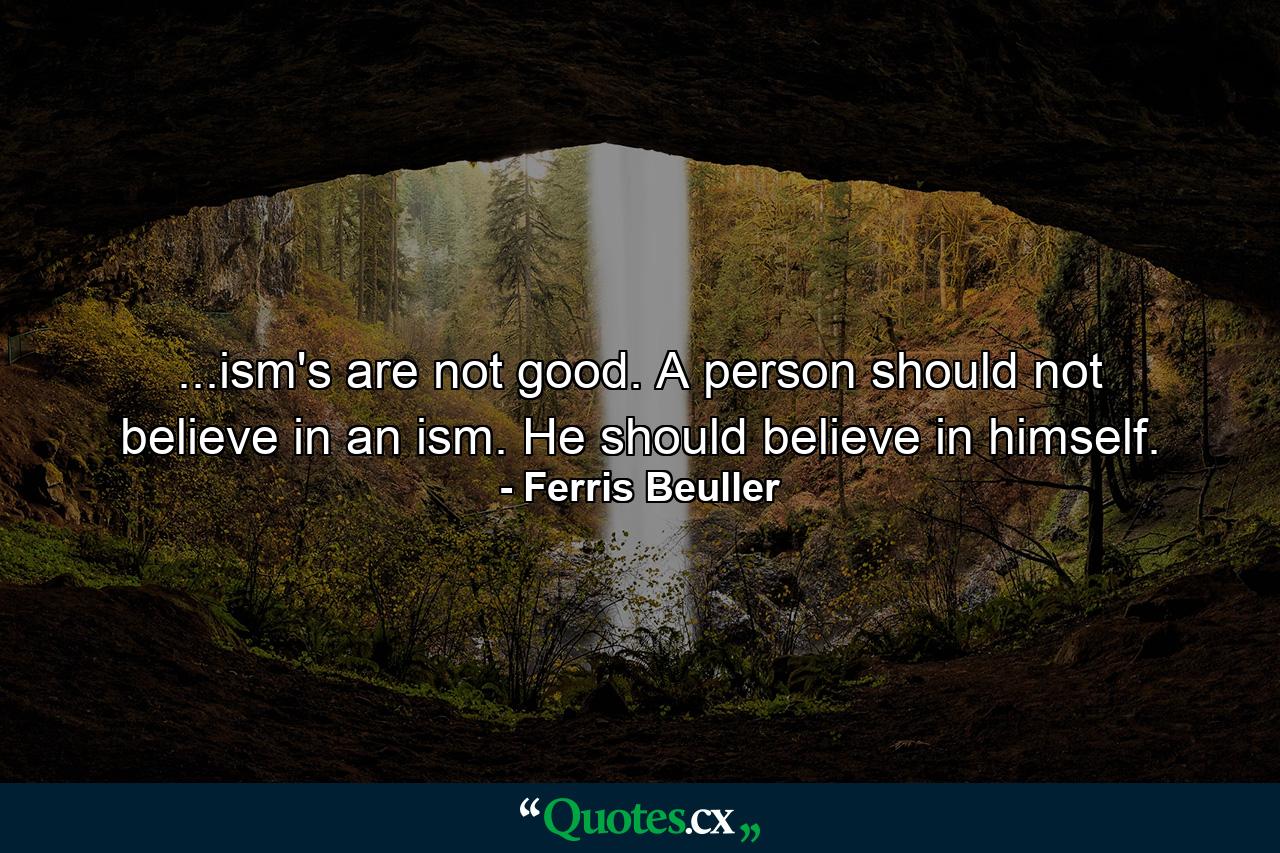 ...ism's are not good. A person should not believe in an ism. He should believe in himself.
- Ferris Beuller

“Quotes.cx„